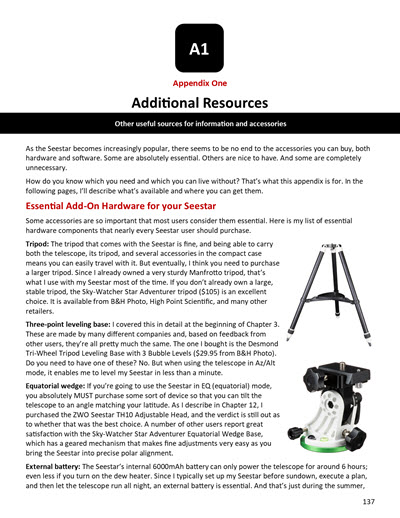 A1

Appendix One

Additional Resources

Other useful sources for information and accessories

As the Seestar becomes increasingly popular, there seems to be no end to the accessories you can buy, both hardware and software. Some are absolutely essential. Others are nice to have. And some are completely unnecessary.

How do you know which you need and which you can live without? That's what this appendix is for. In the following pages, I'll describe what's available and where you can get them.

Essential Add-On Hardware for your Seestar

Some accessories are so important that most users consider them essential. Here is my list of essential hardware components that nearly every Seestar user should purchase.

Tripod: The tripod that comes with the Seestar is fine, and being able to carry both the telescope, its tripod, and several accessories in the compact case means you can easily travel with it. But eventually, I think you need to purchase a larger tripod. Since I already owned a very sturdy Manfrotto tripod, that's what I use with my Seestar most of the time. If you don't already own a large, stable tripod, the Sky-Watcher Star Adventurer tripod ($105) is an excellent choice. It is available from B&H Photo, High Point Scientific, and many other retailers.

Three-point leveling base: I covered this in detail at the beginning of Chapter 3. These are made by many different companies and, based on feedback from other users, they're all pretty much the same. The one I bought is the Desmond Tri-Wheel Tripod Leveling Base with 3 Bubble Levels ($29.95 from B&H Photo). Do you need to have one of these? No. But when using the telescope in Az/Alt mode, it enables me to level my Seestar in less than a minute.

Equatorial wedge: If you're going to use the Seestar in EQ (equatorial) mode, you absolutely MUST purchase some sort of device so that you can tilt the telescope to an angle matching your latitude. As I describe in Chapter 12, I purchased the ZWO Seestar TH10 Adjustable Head, and the verdict is still out as to whether that was the best choice. A number of other users report great satisfaction with the Sky-Watcher Star Adventurer Equatorial Wedge Base, which has a geared mechanism that makes fine adjustments very easy as you bring the Seestar into precise polar alignment.

External battery: The Seestar's internal 6000mAh battery can only power the telescope for around 6 hours; even less if you turn on the dew heater. Since I typically set up my Seestar before sundown, execute a plan, and then let the telescope run all night, an external battery is essential. And that's just during the summer,

137